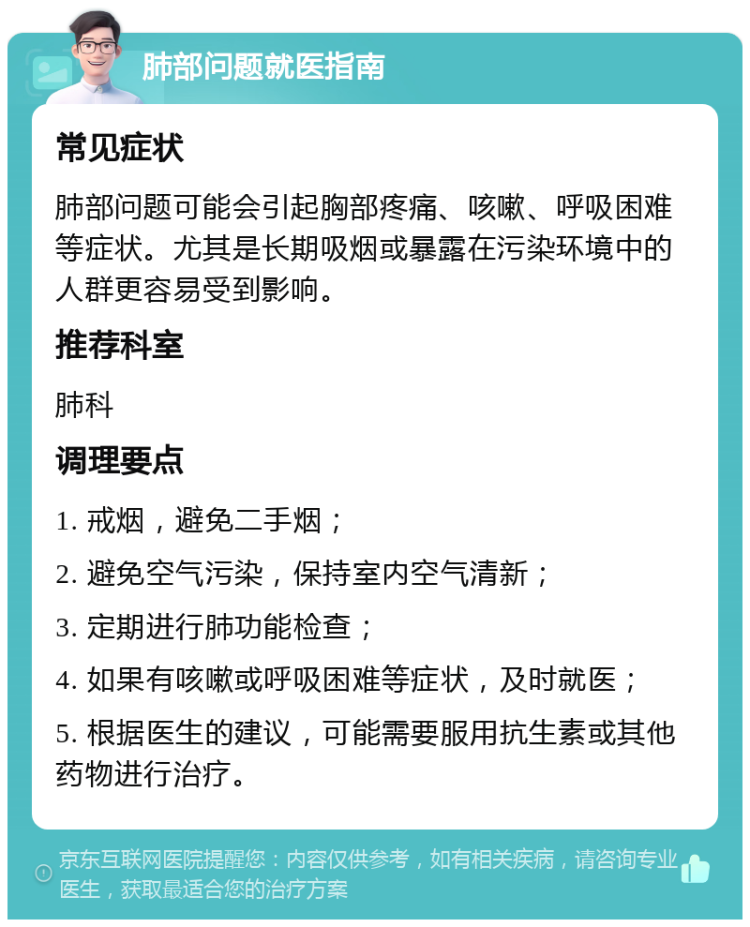 肺部问题就医指南

常见症状

肺部问题可能会引起胸部疼痛、咳嗽、呼吸困难等症状。尤其是长期吸烟或暴露在污染环境中的人群更容易受到影响。

推荐科室

肺科

调理要点

1. 戒烟，避免二手烟；

2. 避免空气污染，保持室内空气清新；

3. 定期进行肺功能检查；

4. 如果有咳嗽或呼吸困难等症状，及时就医；

5. 根据医生的建议，可能需要服用抗生素或其他药物进行治疗。

京东互联网医院提醒您：内容仅供参考，如有相关疾病，请咨询专业医生，获取最适合您的治疗方案